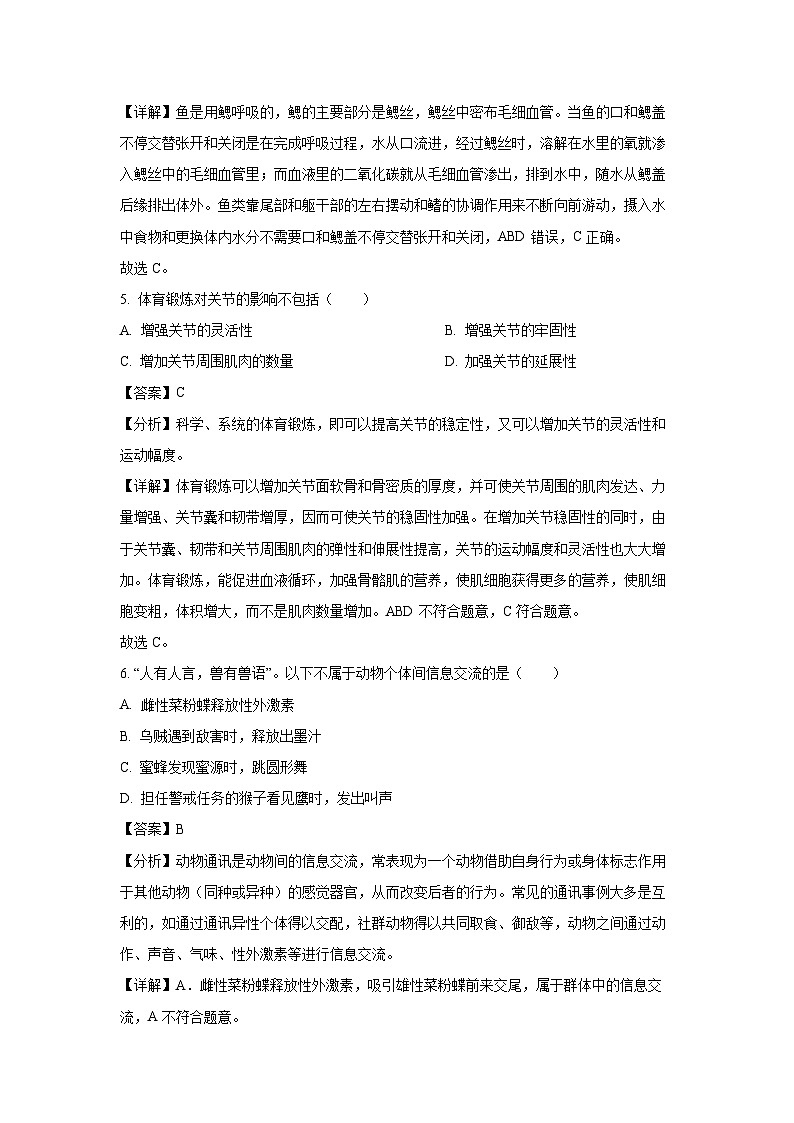 【详解】鱼是用鳃呼吸的，鳃的主要部分是鳃丝，鳃丝中密布毛细血管。当鱼的口和鳃盖不停交替张开和关闭是在完成呼吸过程，水从口流进，经过鳃丝时，溶解在水里的氧就渗入鳃丝中的毛细血管里；而血液里的二氧化碳就从毛细血管渗出，排到水中，随水从鳃盖后缘排出体外。鱼类靠尾部和躯干部的左右摆动和鳍的协调作用来不断向前游动，摄入水中食物和更换体内水分不需要口和鳃盖不停交替张开和关闭，ABD 错误，C 正确。

故选 C。

5. 体育锻炼对关节的影响不包括（　　）

A. 增强关节的灵活性

B. 增强关节的牢固性

C. 增加关节周围肌肉的数量

D. 加强关节的延展性

【答案】C

【分析】科学、系统的体育锻炼，即可以提高关节的稳定性，又可以增加关节的灵活性和运动幅度。

【详解】体育锻炼可以增加关节面软骨和骨密质的厚度，并可使关节周围的肌肉发达、力量增强、关节囊和韧带增厚，因而可使关节的稳固性加强。在增加关节稳固性的同时，由于关节囊、韧带和关节周围肌肉的弹性和伸展性提高，关节的运动幅度和灵活性也大大增加。体育锻炼，能促进血液循环，加强骨骼肌的营养，使肌细胞获得更多的营养，使肌细胞变粗，体积增大，而不是肌肉数量增加。ABD 不符合题意，C 符合题意。

故选 C。

6. “人有人言，兽有兽语”。以下不属于动物个体间信息交流的是（　　）

A. 雌性菜粉蝶释放性外激素

B. 乌贼遇到敌害时，释放出墨汁

C. 蜜蜂发现蜜源时，跳圆形舞

D. 担任警戒任务的猴子看见鹰时，发出叫声

【答案】B

【分析】动物通讯是动物间的信息交流，常表现为一个动物借助自身行为或身体标志作用于其他动物（同种或异种）的感觉器官，从而改变后者的行为。常见的通讯事例大多是互利的，如通过通讯异性个体得以交配，社群动物得以共同取食、御敌等，动物之间通过动作、声音、气味、性外激素等进行信息交流。

【详解】A．雌性菜粉蝶释放性外激素，吸引雄性菜粉蝶前来交尾，属于群体中的信息交流，A 不符合题意。